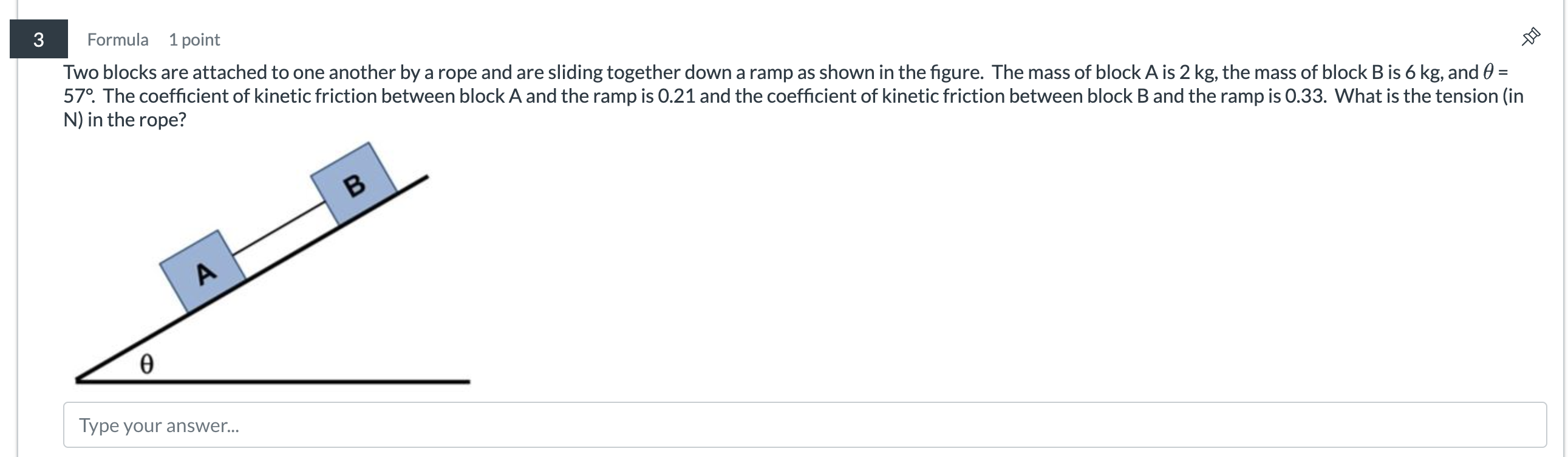 3

Formula 1 point

Two blocks are attached to one another by a rope and are sliding together down a ramp as shown in the figure. The mass of block A is 2 kg, the mass of block B is 6 kg, and $\theta$ = 57°. The coefficient of kinetic friction between block A and the ramp is 0.21 and the coefficient of kinetic friction between block B and the ramp is 0.33. What is the tension (in N) in the rope?

B

A

$\theta$

Type your answer...